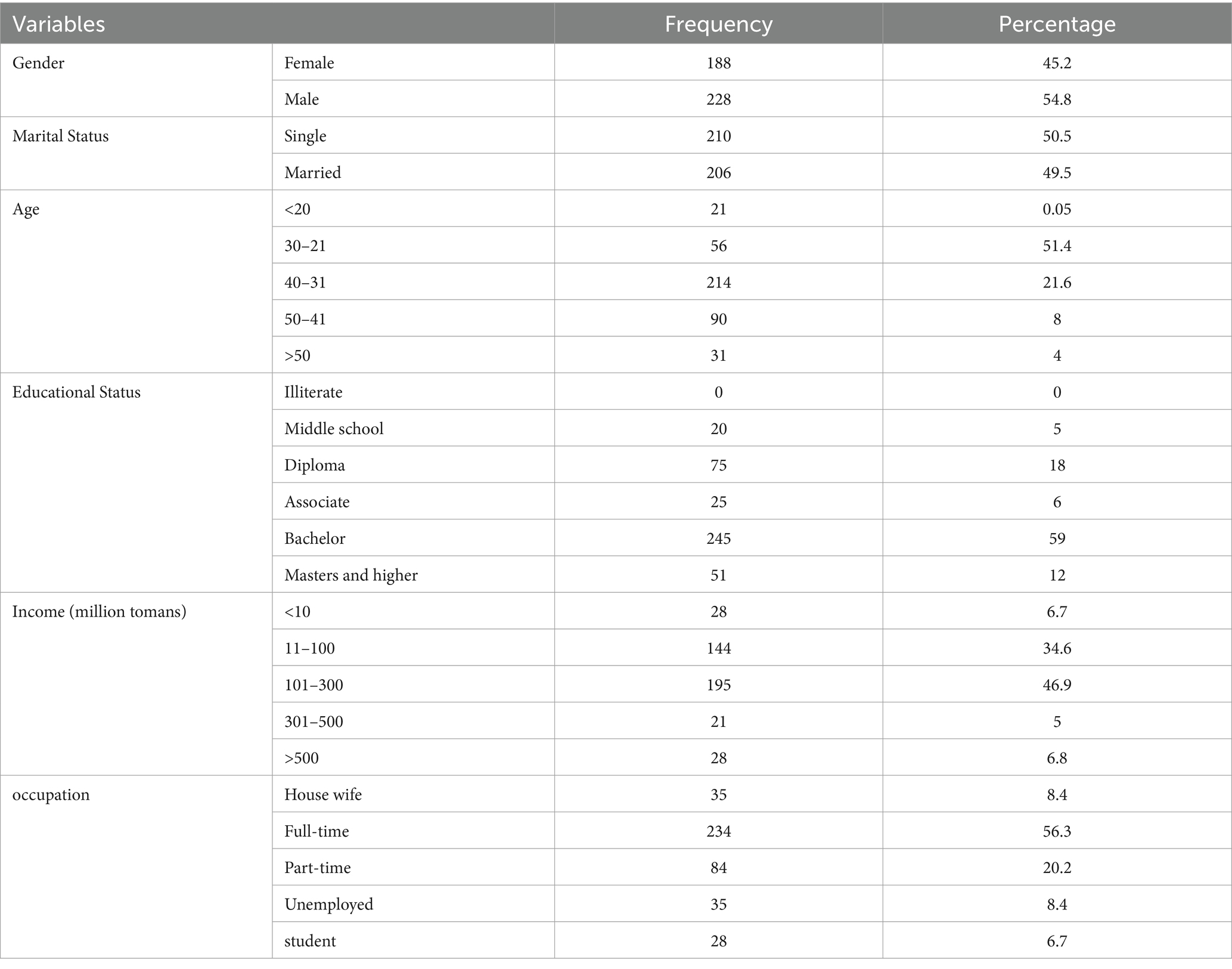 | Variables | | Frequency | Percentage |
|---|---|---|---|
| Gender | Female | 188 | 45.2 |
| | Male | 228 | 54.8 |
| Marital Status | Single | 210 | 50.5 |
| | Married | 206 | 49.5 |
| Age | <20 | 21 | 0.05 |
| | 30–21 | 56 | 51.4 |
| | 40–31 | 214 | 21.6 |
| | 50–41 | 90 | 8 |
| | >50 | 31 | 4 |
| Educational Status | Illiterate | 0 | 0 |
| | Middle school | 20 | 5 |
| | Diploma | 75 | 18 |
| | Associate | 25 | 6 |
| | Bachelor | 245 | 59 |
| | Masters and higher | 51 | 12 |
| Income (million tomans) | <10 | 28 | 6.7 |
| | 11–100 | 144 | 34.6 |
| | 101–300 | 195 | 46.9 |
| | 301–500 | 21 | 5 |
| | >500 | 28 | 6.8 |
| occupation | House wife | 35 | 8.4 |
| | Full-time | 234 | 56.3 |
| | Part-time | 84 | 20.2 |
| | Unemployed | 35 | 8.4 |
| | student | 28 | 6.7 |